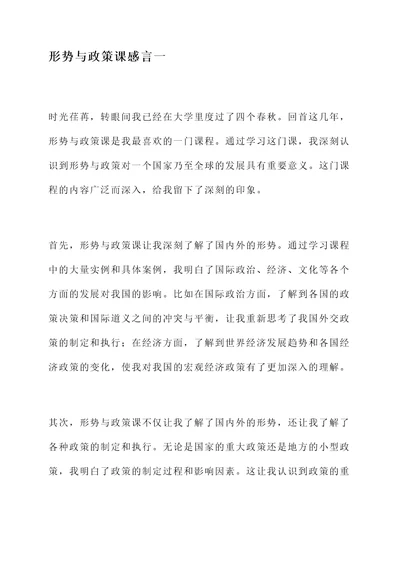 形势与政策课感言一

时光荏苒，转眼间我已经在大学里度过了四个春秋。回首这几年，形势与政策课是我最喜欢的一门课程。通过学习这门课，我深刻认识到形势与政策对一个国家乃至全球的发展具有重要意义。这门课程的内容广泛而深入，给我留下了深刻的印象。

首先，形势与政策课让我深刻了解了国内外的形势。通过学习课程中的大量实例和具体案例，我明白了国际政治、经济、文化等各个方面的发展对我国的影响。比如在国际政治方面，了解到各国的政策决策和国际道义之间的冲突与平衡，让我重新思考了我国外交政策的制定和执行；在经济方面，了解到世界经济发展趋势和各国经济政策的变化，使我对我国的宏观经济政策有了更加深入的理解。

其次，形势与政策课不仅让我了解了国内外的形势，还让我了解了各种政策的制定和执行。无论是国家的重大政策还是地方的小型政策，我明白了政策的制定过程和影响因素。这让我认识到政策的重